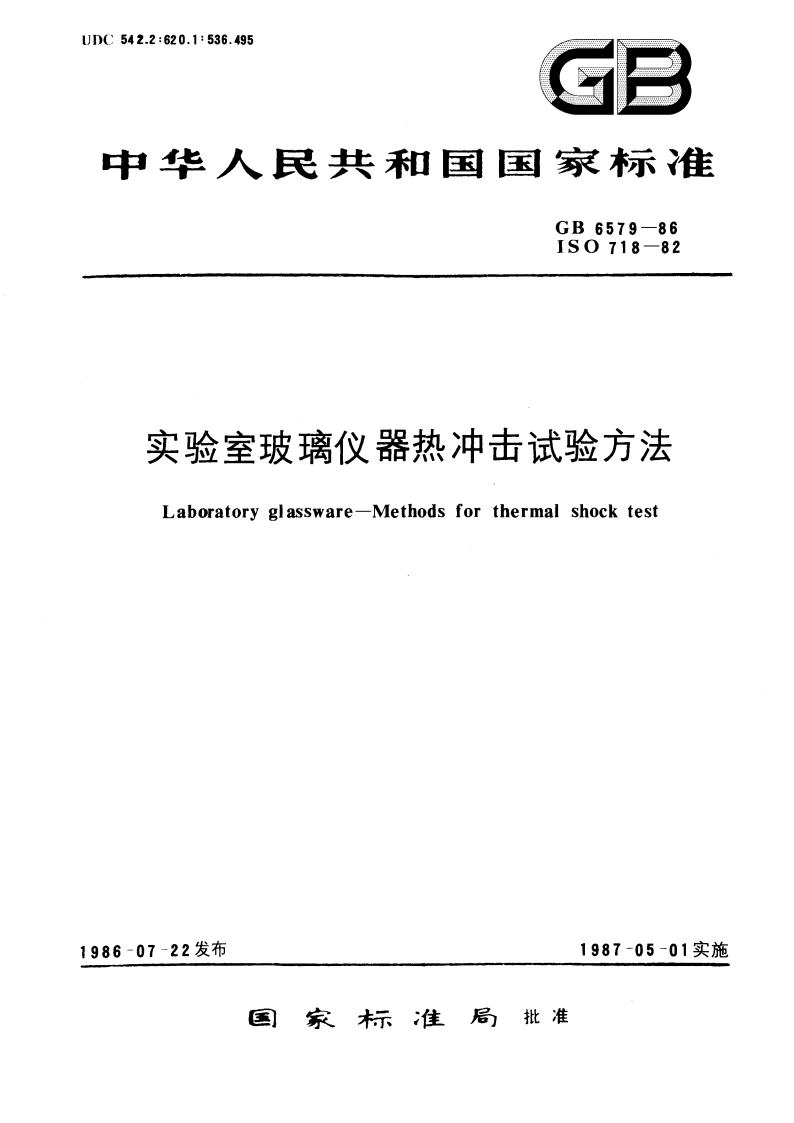 UDC 542.2:620.1:536.495

GB

中华人民共和国国家标准

GB 6579—86
ISO 718—82

实验室玻璃仪器热冲击试验方法

Laboratory glassware—Methods for thermal shock test

1986-07-22发布

1987-05-01实施

国家标准局 批准